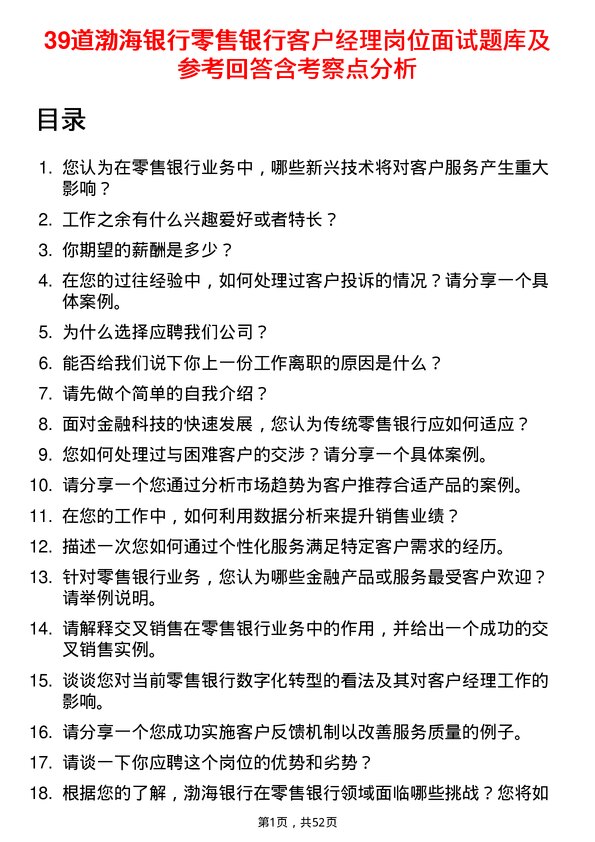 39道渤海银行零售银行客户经理岗位面试题库及参考回答含考察点分析

目录

1. 您认为在零售银行业务中，哪些新兴技术将对客户服务产生重大影响？
2. 工作之余有什么兴趣爱好或者特长？
3. 你期望的薪酬是多少？
4. 在您的过往经验中，如何处理过客户投诉的情况？请分享一个具体案例。
5. 为什么选择应聘我们公司？
6. 能否给我们说下你上一份工作离职的原因是什么？
7. 请先做个简单的自我介绍？
8. 面对金融科技的快速发展，您认为传统零售银行应如何适应？
9. 您如何处理过与困难客户的交涉？请分享一个具体案例。
10. 请分享一个您通过分析市场趋势为客户推荐合适产品的案例。
11. 在您的工作中，如何利用数据分析来提升销售业绩？
12. 描述一次您如何通过个性化服务满足特定客户需求的经历。
13. 针对零售银行业务，您认为哪些金融产品或服务最受客户欢迎？请举例说明。
14. 请解释交叉销售在零售银行业务中的作用，并给出一个成功的交叉销售实例。
15. 谈谈您对当前零售银行数字化转型的看法及其对客户经理工作的影响。
16. 请分享一个您成功实施客户反馈机制以改善服务质量的例子。
17. 请谈一下你应聘这个岗位的优势和劣势？
18. 根据您的了解，渤海银行在零售银行领域面临哪些挑战？您将如

第1页，共52页